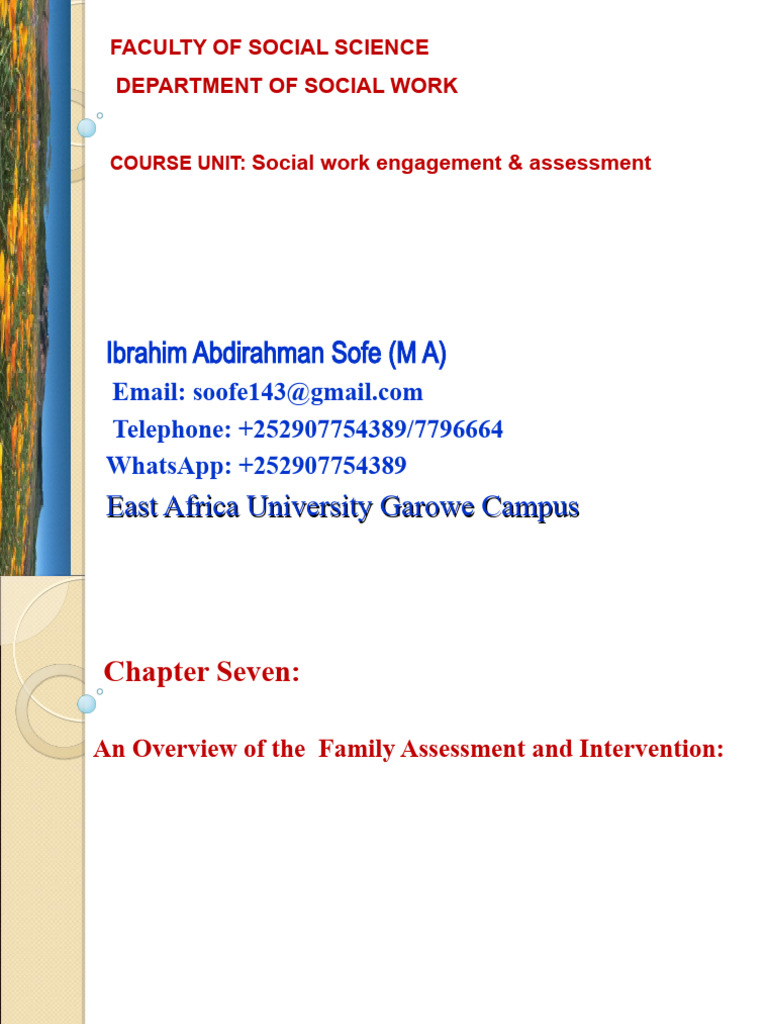 FACULTY OF SOCIAL SCIENCE
DEPARTMENT OF SOCIAL WORK

COURSE UNIT: Social work engagement & assessment

Ibrahim Abdirahman Sofe (M A)
Email: soofe143@gmail.com
Telephone: +252907754389/7796664
WhatsApp: +252907754389
East Africa University Garowe Campus

Chapter Seven:

An Overview of the Family Assessment and Intervention: